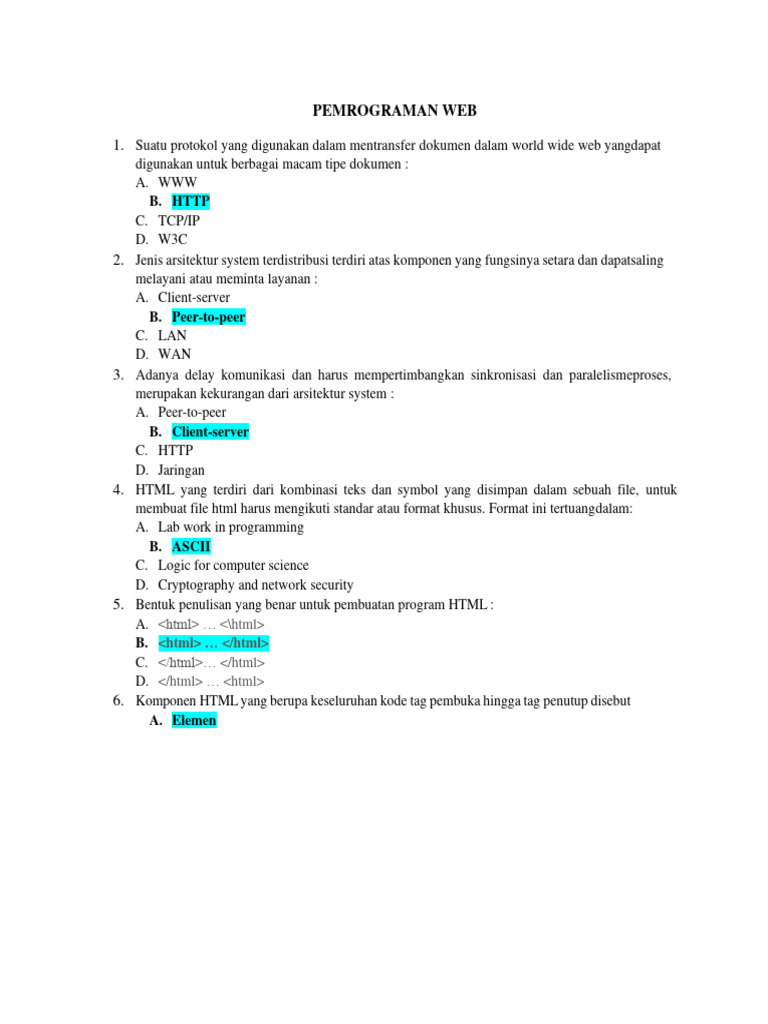 PEMROGRAMAN WEB

1. Suatu protokol yang digunakan dalam mentransfer dokumen dalam world wide web yangdapat digunakan untuk berbagai macam tipe dokumen :
A. WWW
B. HTTP
C. TCP/IP
D. W3C
2. Jenis arsitektur system terdistribusi terdiri atas komponen yang fungsinya setara dan dapatsaling melayani atau meminta layanan :
A. Client-server
B. Peer-to-peer
C. LAN
D. WAN
3. Adanya delay komunikasi dan harus mempertimbangkan sinkronisasi dan paralelismeproses, merupakan kekurangan dari arsitektur system :
A. Peer-to-peer
B. Client-server
C. HTTP
D. Jaringan
4. HTML yang terdiri dari kombinasi teks dan symbol yang disimpan dalam sebuah file, untuk membuat file html harus mengikuti standar atau format khusus. Format ini tertuangdalam:
A. Lab work in programming
B. ASCII
C. Logic for computer science
D. Cryptography and network security
5. Bentuk penulisan yang benar untuk pembuatan program HTML :
A. <html> … <\html>
B. <html> … </html>
C. </html>… </html>
D. </html> … <html>
6. Komponen HTML yang berupa keseluruhan kode tag pembuka hingga tag penutup disebut
A. Elemen